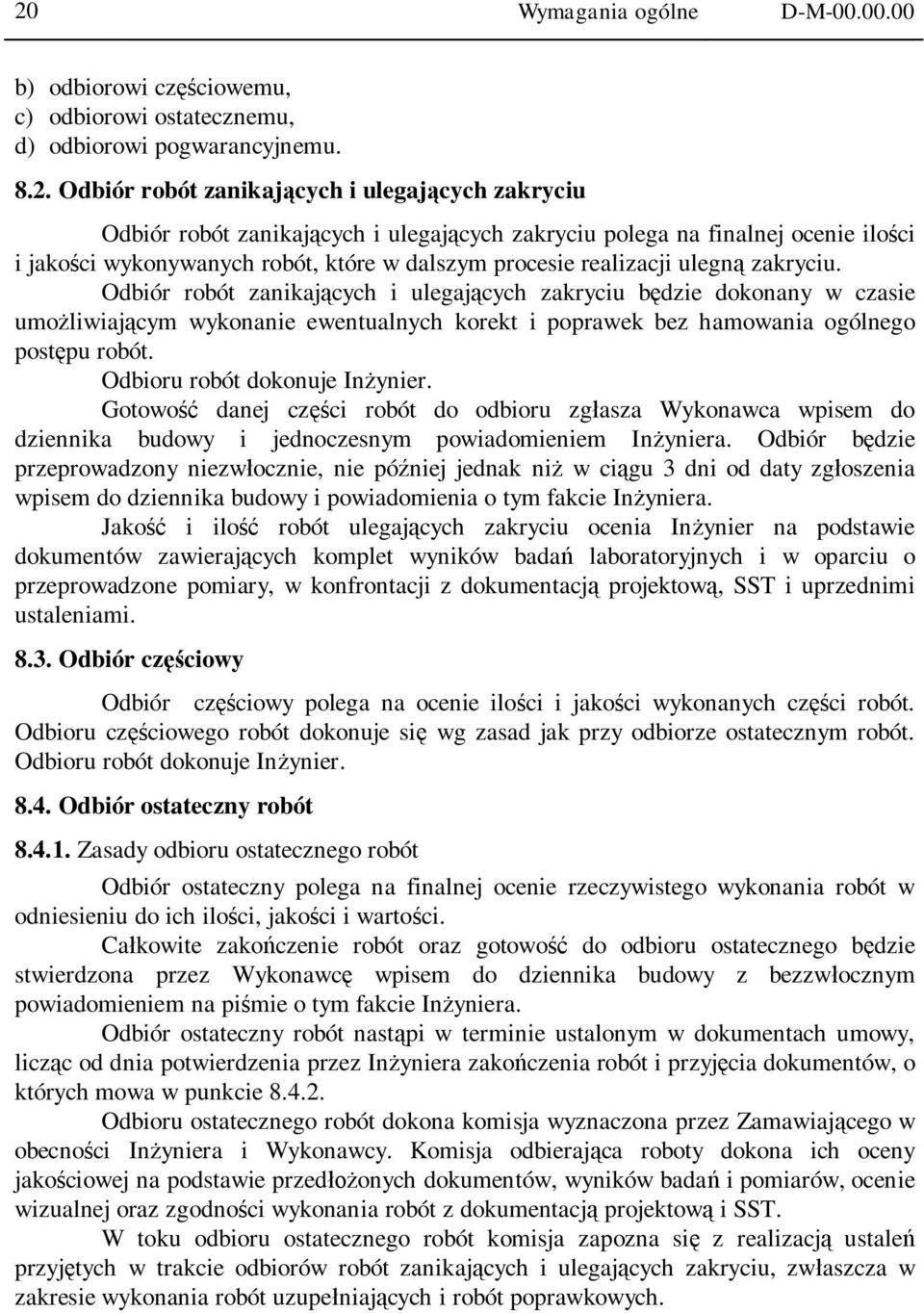 20 Wymagania ogólne D-M-00.00.00

b) odbiorowi częściowemu,
c) odbiorowi ostatecznemu,
d) odbiorowi pogwarancyjnemu.

8.2. Odbiór robót zanikających i ulegających zakryciu

Odbiór robót zanikających i ulegających zakryciu polega na finalnej ocenie ilości i jakości wykonywanych robót, które w dalszym procesie realizacji ulegną zakryciu.

Odbiór robót zanikających i ulegających zakryciu będzie dokonany w czasie umożliwiającym wykonanie ewentualnych korekt i poprawek bez hamowania ogólnego postępu robót.

Odbioru robót dokonuje Inżynier.

Gotowość danej części robót do odbioru zgłasza Wykonawca wpisem do dziennika budowy i jednoczesnym powiadomieniem Inżyniera. Odbiór będzie przeprowadzony niezwłocznie, nie później jednak niż w ciągu 3 dni od daty zgłoszenia wpisem do dziennika budowy i powiadomienia o tym fakcie Inżyniera.

Jakość i ilość robót ulegających zakryciu ocenia Inżynier na podstawie dokumentów zawierających komplet wyników badań laboratoryjnych i w oparciu o przeprowadzone pomiary, w konfrontacji z dokumentacją projektową, SST i uprzednimi ustaleniami.

8.3. Odbiór częściowy

Odbiór częściowy polega na ocenie ilości i jakości wykonanych części robót. Odbioru częściowego robót dokonuje się wg zasad jak przy odbiorze ostatecznym robót. Odbioru robót dokonuje Inżynier.

8.4. Odbiór ostateczny robót

8.4.1. Zasady odbioru ostatecznego robót

Odbiór ostateczny polega na finalnej ocenie rzeczywistego wykonania robót w odniesieniu do ich ilości, jakości i wartości.

Całkowite zakończenie robót oraz gotowość do odbioru ostatecznego będzie stwierdzona przez Wykonawcę wpisem do dziennika budowy z bezzwłocznym powiadomieniem na piśmie o tym fakcie Inżyniera.

Odbiór ostateczny robót nastąpi w terminie ustalonym w dokumentach umowy, licząc od dnia potwierdzenia przez Inżyniera zakończenia robót i przyjęcia dokumentów, o których mowa w punkcie 8.4.2.

Odbioru ostatecznego robót dokona komisja wyznaczona przez Zamawiającego w obecności Inżyniera i Wykonawcy. Komisja odbierająca roboty dokona ich oceny jakościowej na podstawie przedłożonych dokumentów, wyników badań i pomiarów, ocenie wizualnej oraz zgodności wykonania robót z dokumentacją projektową i SST.

W toku odbioru ostatecznego robót komisja zapozna się z realizacją ustaleń przyjętych w trakcie odbiorów robót zanikających i ulegających zakryciu, zwłaszcza w zakresie wykonania robót uzupełniających i robót poprawkowych.